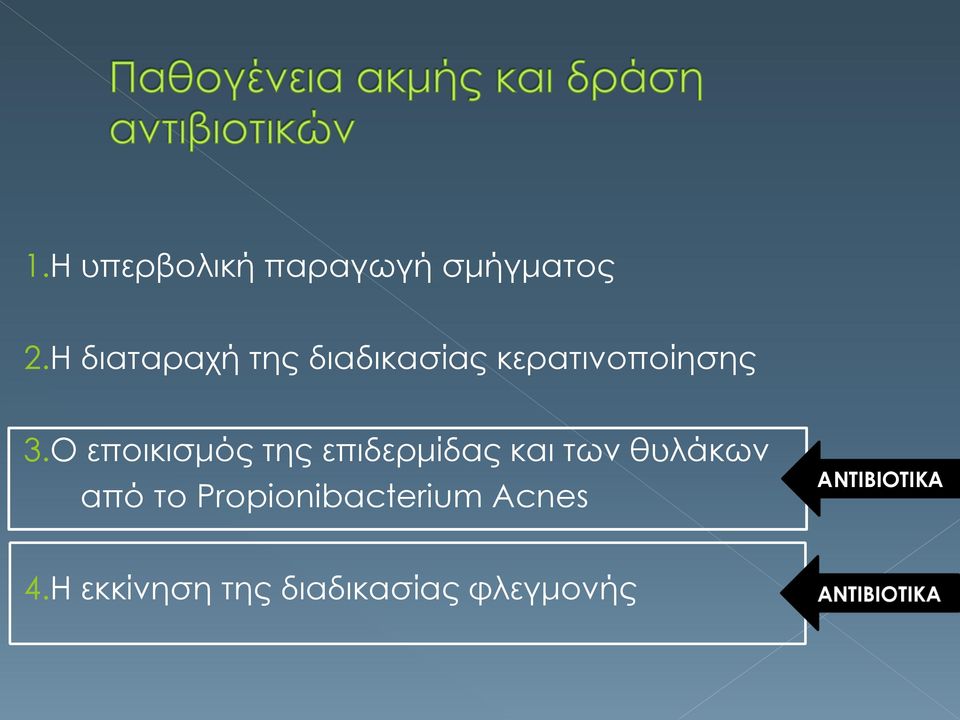 Παθογένεια ακμής και δράση αντιβιοτικών

1.Η υπερβολική παραγωγή σμήγματος

2.Η διαταραχή της διαδικασίας κερατινοποίησης

3.Ο εποικισμός της επιδερμίδας και των θυλάκων από το Propionibacterium Acnes

ΑΝΤΙΒΙΟΤΙΚΑ

4.Η εκκίνηση της διαδικασίας φλεγμονής

ΑΝΤΙΒΙΟΤΙΚΑ